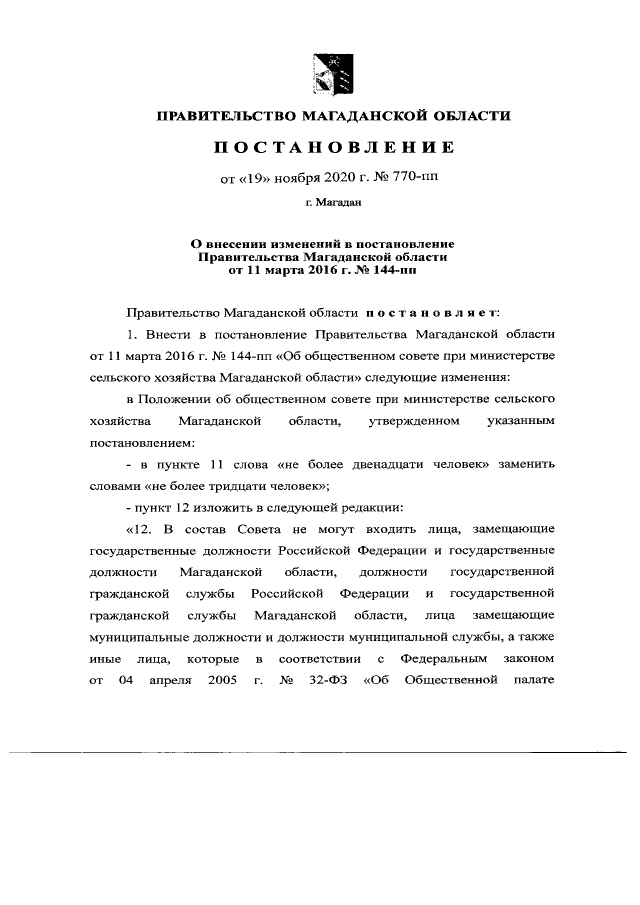 ПРАВИТЕЛЬСТВО МАГАДАНСКОЙ ОБЛАСТИ

ПОСТАНОВЛЕНИЕ

от «19» ноября 2020 г. № 770-пп

г. Магадан

О внесении изменений в постановление Правительства Магаданской области от 11 марта 2016 г. № 144-пп

Правительство Магаданской области постановляет:

1. Внести в постановление Правительства Магаданской области от 11 марта 2016 г. № 144-пп «Об общественном совете при министерстве сельского хозяйства Магаданской области» следующие изменения:

в Положении об общественном совете при министерстве сельского хозяйства Магаданской области, утвержденном указанным постановлением:

- в пункте 11 слова «не более двенадцати человек» заменить словами «не более тридцати человек»;

- пункт 12 изложить в следующей редакции:

«12. В состав Совета не могут входить лица, замещающие государственные должности Российской Федерации и государственные должности Магаданской области, должности государственной гражданской службы Российской Федерации и государственной гражданской службы Магаданской области, лица замещающие муниципальные должности и должности муниципальной службы, а также иные лица, которые в соответствии с Федеральным законом от 04 апреля 2005 г. № 32-ФЗ «Об Общественной палате